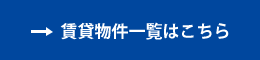 → 賃貸物件一覧はこちら